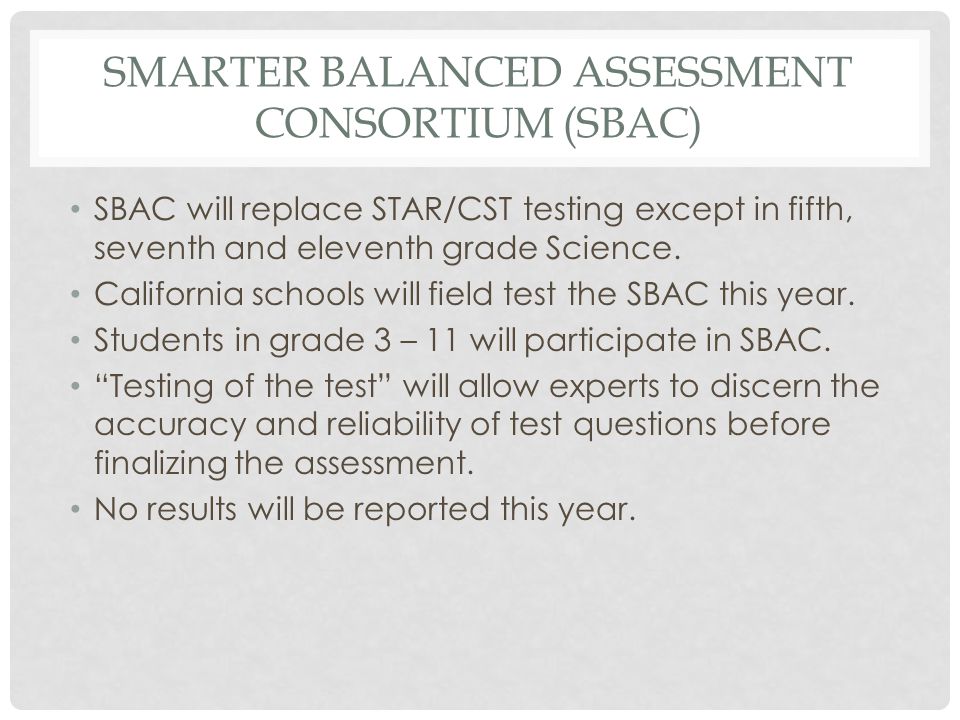 SMARTER BALANCED ASSESSMENT CONSORTIUM (SBAC)

• SBAC will replace STAR/CST testing except in fifth, seventh and eleventh grade Science.
• California schools will field test the SBAC this year.
• Students in grade 3 – 11 will participate in SBAC.
• “Testing of the test” will allow experts to discern the accuracy and reliability of test questions before finalizing the assessment.
• No results will be reported this year.